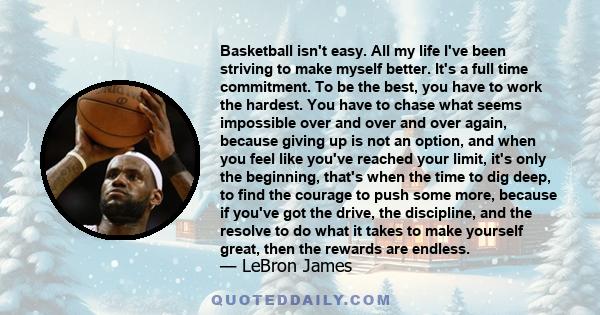 Basketball isn't easy. All my life I've been striving to make myself better. It's a full time commitment. To be the best, you have to work the hardest. You have to chase what seems impossible over and over and over again, because giving up is not an option, and when you feel like you've reached your limit, it's only the beginning, that's when the time to dig deep, to find the courage to push some more, because if you've got the drive, the discipline, and the resolve to do what it takes to make yourself great, then the rewards are endless.

— LeBron James

QUOTEDDAILY.COM